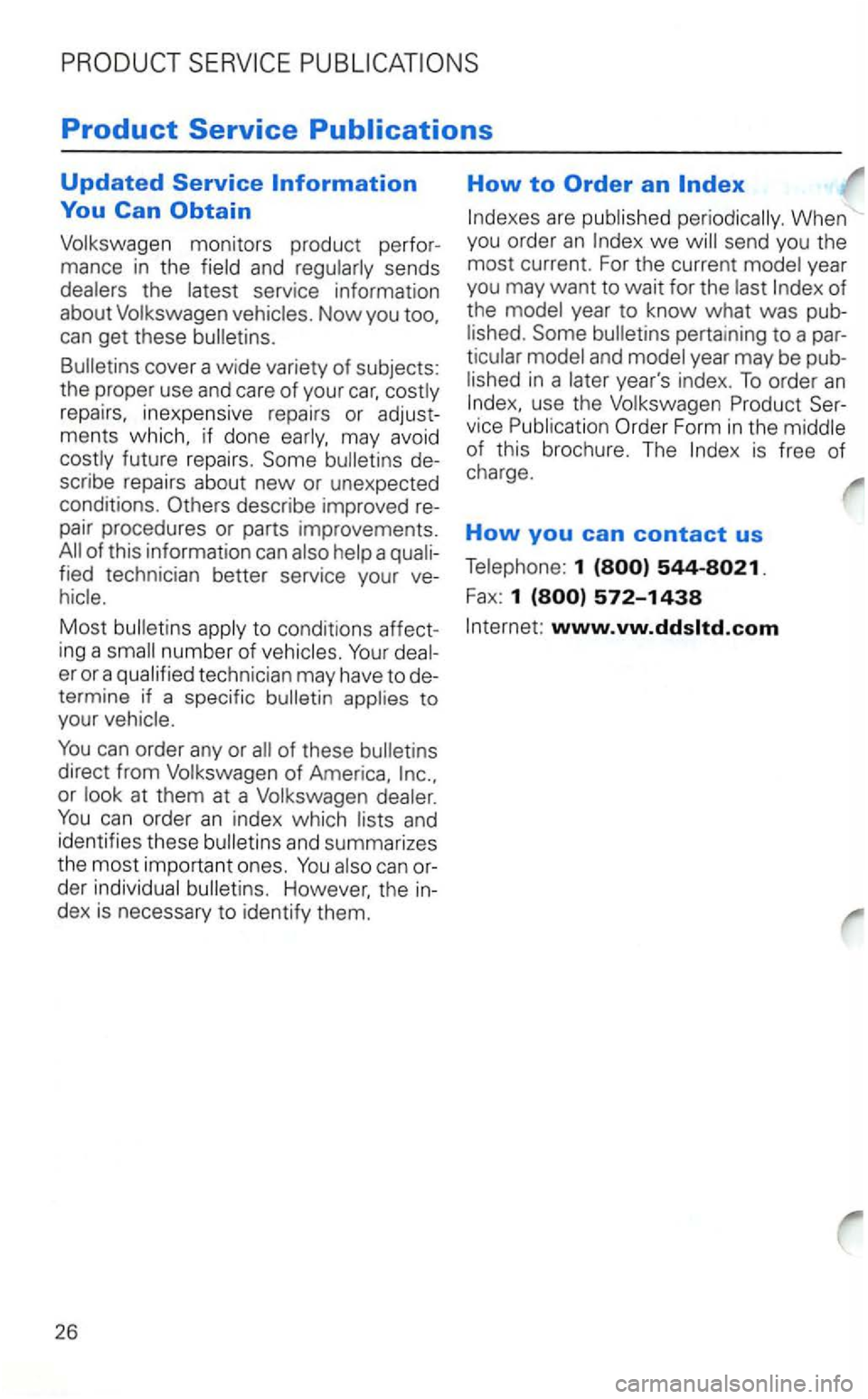 PRODUCT SERVICE PUBLICATIONS

Product Service Publications

Updated Service Information You Can Obtain

Volkswagen monitors product performance in the field and regularly sends dealers the latest service information about Volkswagen vehicles. Now you too, can get these bulletins.

Bulletins cover a wide variety of subjects: the proper use and care of your car, costly repairs, inexpensive repairs or adjustments which, if done early, may avoid costly future repairs. Some bulletins describe repairs about new or unexpected conditions. Others describe improved repair procedures or parts improvements. All of this information can also help a qualified technician better service your vehicle.

Most bulletins apply to conditions affecting a small number of vehicles. Your dealer or a qualified technician may have to determine if a specific bulletin applies to your vehicle.

You can order any or all of these bulletins direct from Volkswagen of America, Inc., or look at them at a Volkswagen dealer. You can order an index which lists and identifies these bulletins and summarizes the most important ones. You also can order individual bulletins. However, the index is necessary to identify them.

How to Order an Index

Indexes are published periodically. When you order an Index we will send you the most current. For the current model year you may want to wait for the last Index of the model year to know what was published. Some bulletins pertaining to a particular model and model year may be published in a later year's index. To order an Index, use the Volkswagen Product Service Publication Order Form in the middle of this brochure. The Index is free of charge.

How you can contact us

Telephone: 1 (800) 544-8021.

Fax: 1 (800) 572-1438

Internet: www.vw.ddsltd.com

26

carmanualsonline.info